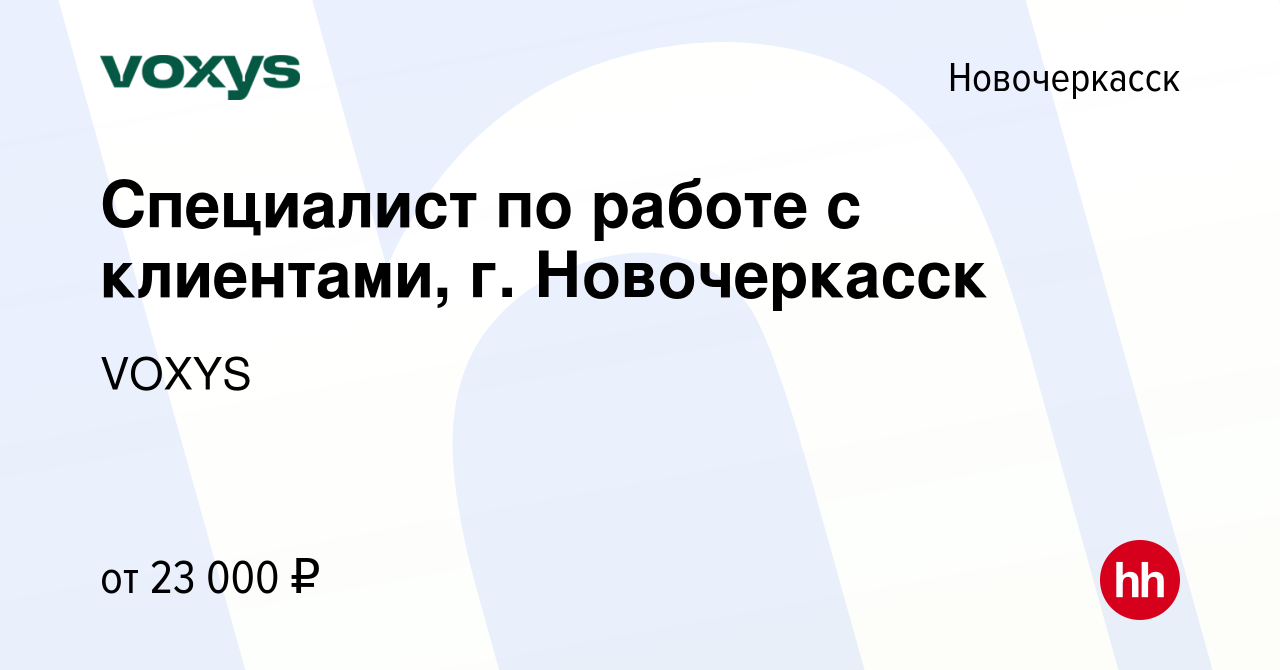 voxys

Новочеркасск

Специалист по работе с клиентами, г. Новочеркасск

VOXYS

от 23 000 ₽

hh